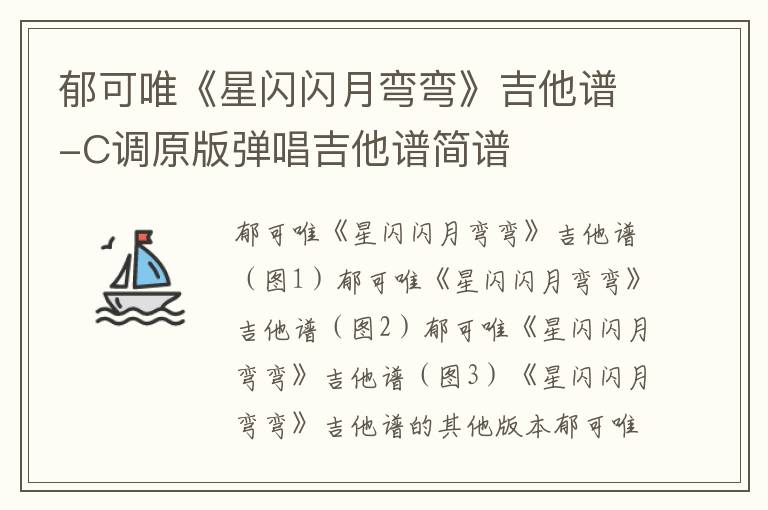 郁可唯《星闪闪月弯弯》吉他谱-C调原版弹唱吉他谱简谱

郁可唯《星闪闪月弯弯》吉他谱（图1）郁可唯《星闪闪月弯弯》吉他谱（图2）郁可唯《星闪闪月弯弯》吉他谱（图3）《星闪闪月弯弯》吉他谱的其他版本郁可唯